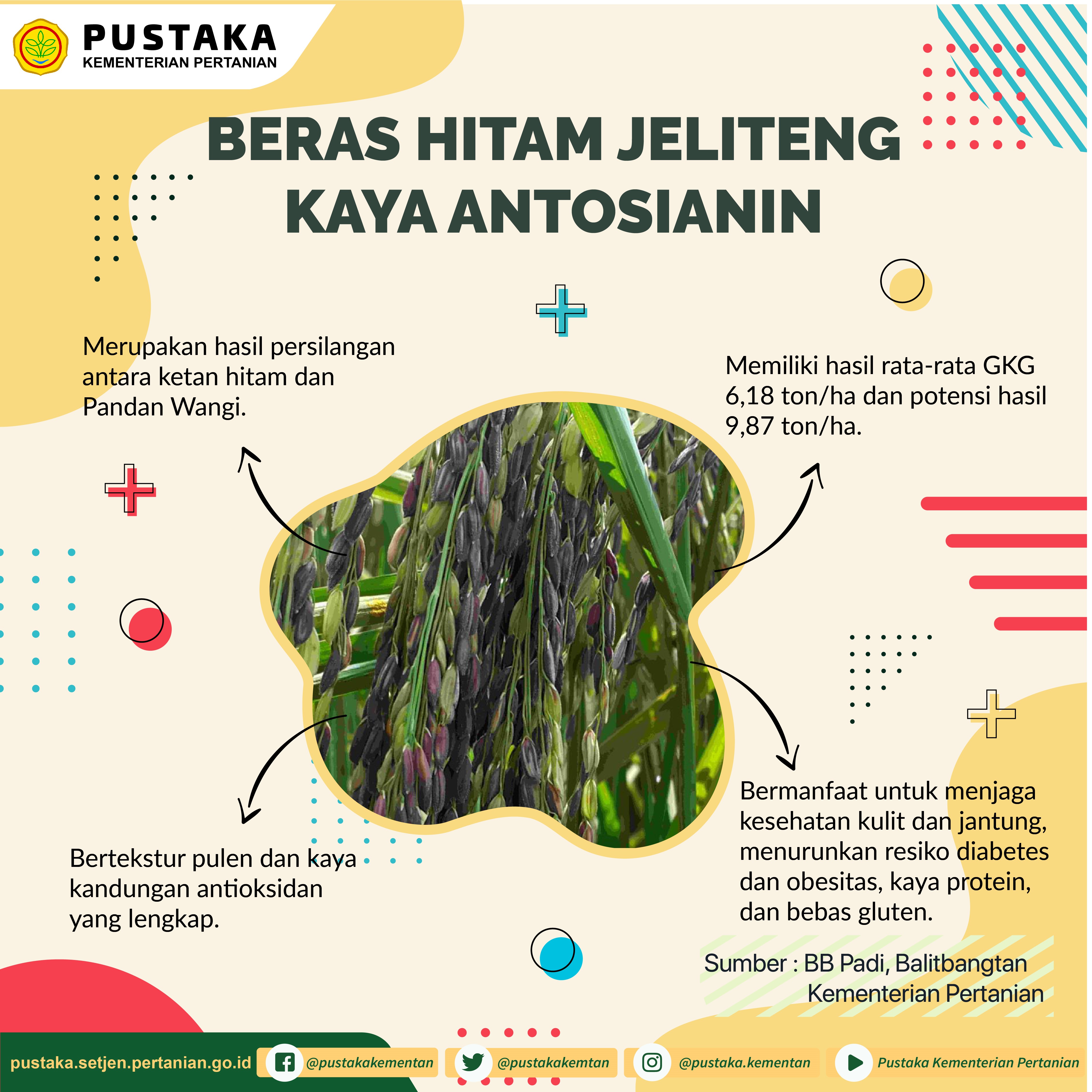 PUSTAKA
KEMENTERIAN PERTANIAN

BERAS HITAM JELITENG
KAYA ANTOSIANIN

Merupakan hasil persilangan antara ketan hitam dan Pandan Wangi.

Memiliki hasil rata-rata GKG 6,18 ton/ha dan potensi hasil 9,87 ton/ha.

Bertekstur pulen dan kaya kandungan antioksidan yang lengkap.

Bermanfaat untuk menjaga kesehatan kulit dan jantung, menurunkan resiko diabetes dan obesitas, kaya protein, dan bebas gluten.

Sumber : BB Padi, Balitbangtan
Kementerian Pertanian

pustaka.setjen.pertanian.go.id
@pustakakementan
@pustakakemtan
@pustaka.kementan
Pustaka Kementerian Pertanian